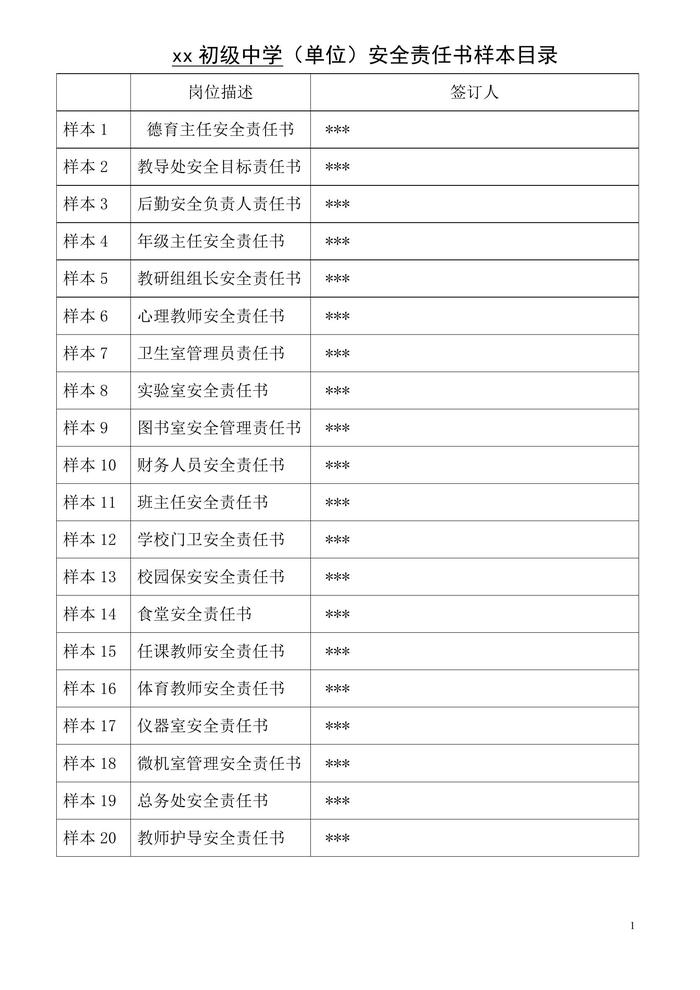 xx 初级中学（单位）安全责任书样本目录

|  | 岗位描述 | 签订人 |
|---|---|---|
| 样本 1 | 德育主任安全责任书 | *** |
| 样本 2 | 教导处安全目标责任书 | *** |
| 样本 3 | 后勤安全负责人责任书 | *** |
| 样本 4 | 年级主任安全责任书 | *** |
| 样本 5 | 教研组组长安全责任书 | *** |
| 样本 6 | 心理教师安全责任书 | *** |
| 样本 7 | 卫生室管理员责任书 | *** |
| 样本 8 | 实验室安全责任书 | *** |
| 样本 9 | 图书室安全管理责任书 | *** |
| 样本 10 | 财务人员安全责任书 | *** |
| 样本 11 | 班主任安全责任书 | *** |
| 样本 12 | 学校门卫安全责任书 | *** |
| 样本 13 | 校园保安安全责任书 | *** |
| 样本 14 | 食堂安全责任书 | *** |
| 样本 15 | 任课教师安全责任书 | *** |
| 样本 16 | 体育教师安全责任书 | *** |
| 样本 17 | 仪器室安全责任书 | *** |
| 样本 18 | 微机室管理安全责任书 | *** |
| 样本 19 | 总务处安全责任书 | *** |
| 样本 20 | 教师护导安全责任书 | *** |

1